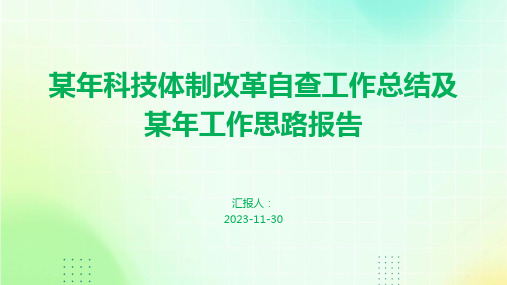 某年科技体制改革自查工作总结及某年工作思路报告

汇报人：
2023-11-30